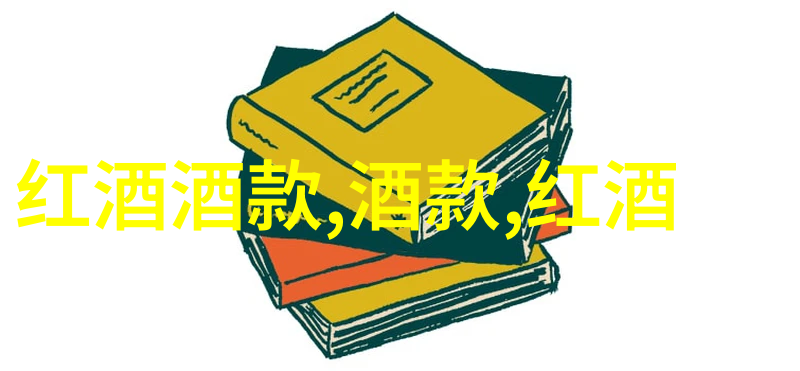 红酒酒款,酒款,红酒